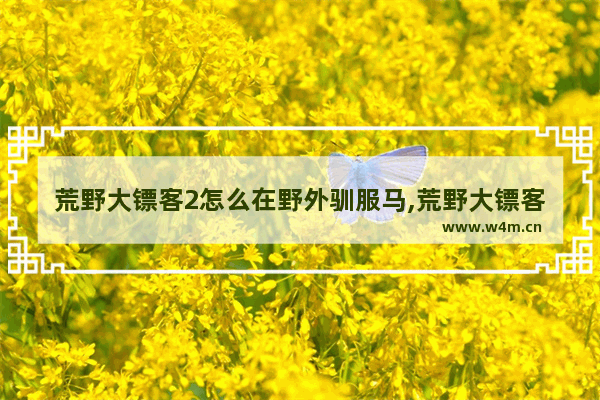 荒野大镖客2怎么在野外驯服马,荒野大镖客

www.w4m.cn